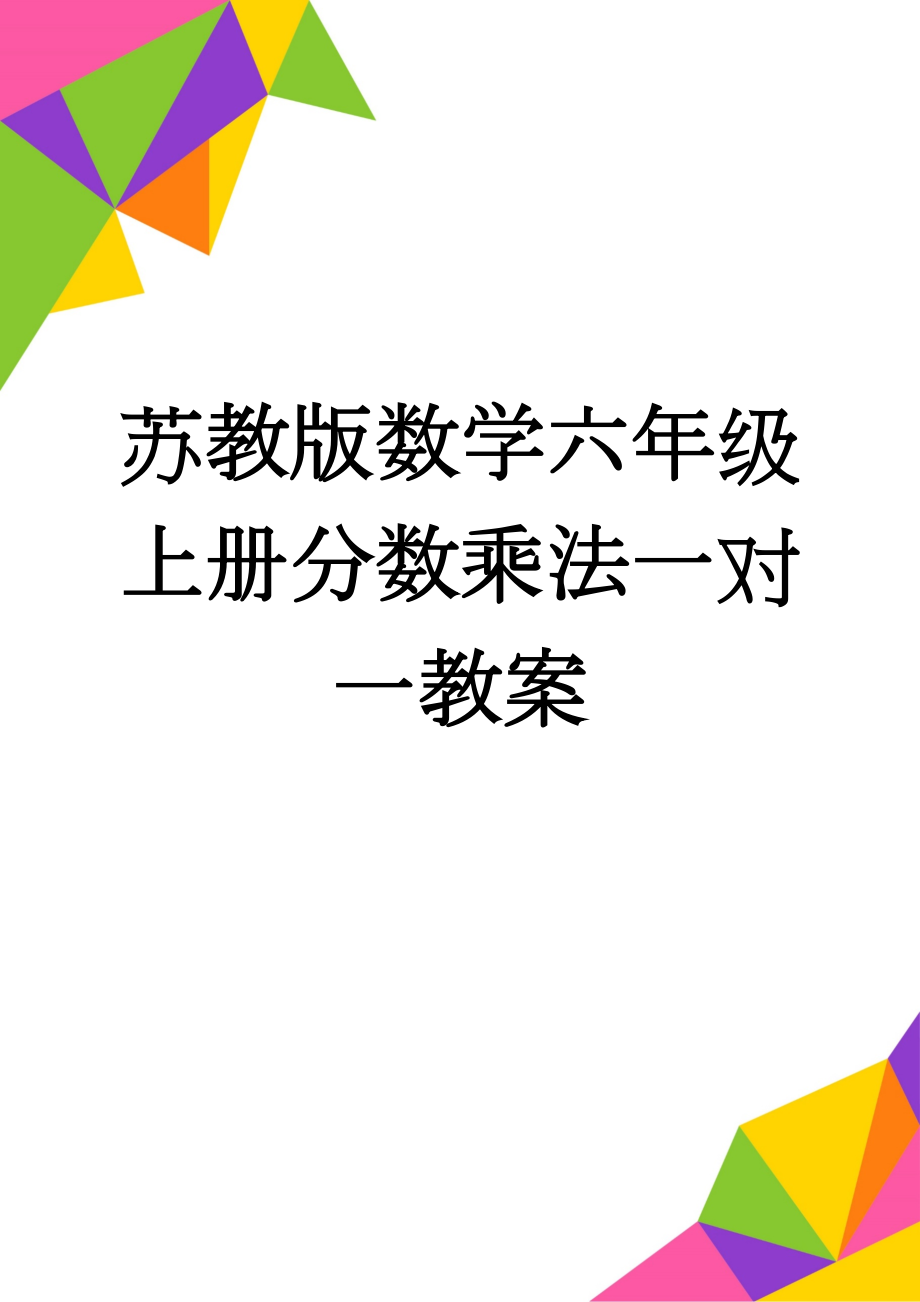 苏教版数学六年级上册分数乘法一对一教案